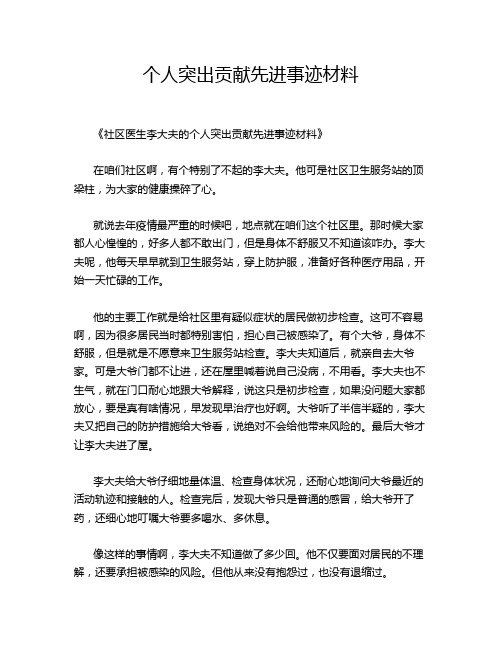 个人突出贡献先进事迹材料

《社区医生李大夫的个人突出贡献先进事迹材料》

在咱们社区啊，有个特别了不起的李大夫。他可是社区卫生服务站的顶梁柱，为大家的健康操碎了心。

就说去年疫情最严重的时候吧，地点就在咱们这个社区里。那时候大家都人心惶惶的，好多人都不敢出门，但是身体不舒服又不知道该咋办。李大夫呢，他每天早早就到卫生服务站，穿上防护服，准备好各种医疗用品，开始一天忙碌的工作。

他的主要工作就是给社区里有疑似症状的居民做初步检查。这可不容易啊，因为很多居民当时都特别害怕，担心自己被感染了。有个大爷，身体不舒服，但是就是不愿意来卫生服务站检查。李大夫知道后，就亲自去大爷家。可是大爷门都不让进，还在屋里喊着说自己没病，不用看。李大夫也不生气，就在门口耐心地跟大爷解释，说这只是初步检查，如果没问题大家都放心，要是真有啥情况，早发现早治疗也好啊。大爷听了半信半疑的，李大夫又把自己的防护措施给大爷看，说绝对不会给他带来风险的。最后大爷才让李大夫进了屋。

李大夫给大爷仔细地量体温、检查身体状况，还耐心地询问大爷最近的活动轨迹和接触的人。检查完后，发现大爷只是普通的感冒，给大爷开了药，还细心地叮嘱大爷要多喝水、多休息。

像这样的事情啊，李大夫不知道做了多少回。他不仅要面对居民的不理解，还要承担被感染的风险。但他从来没有抱怨过，也没有退缩过。